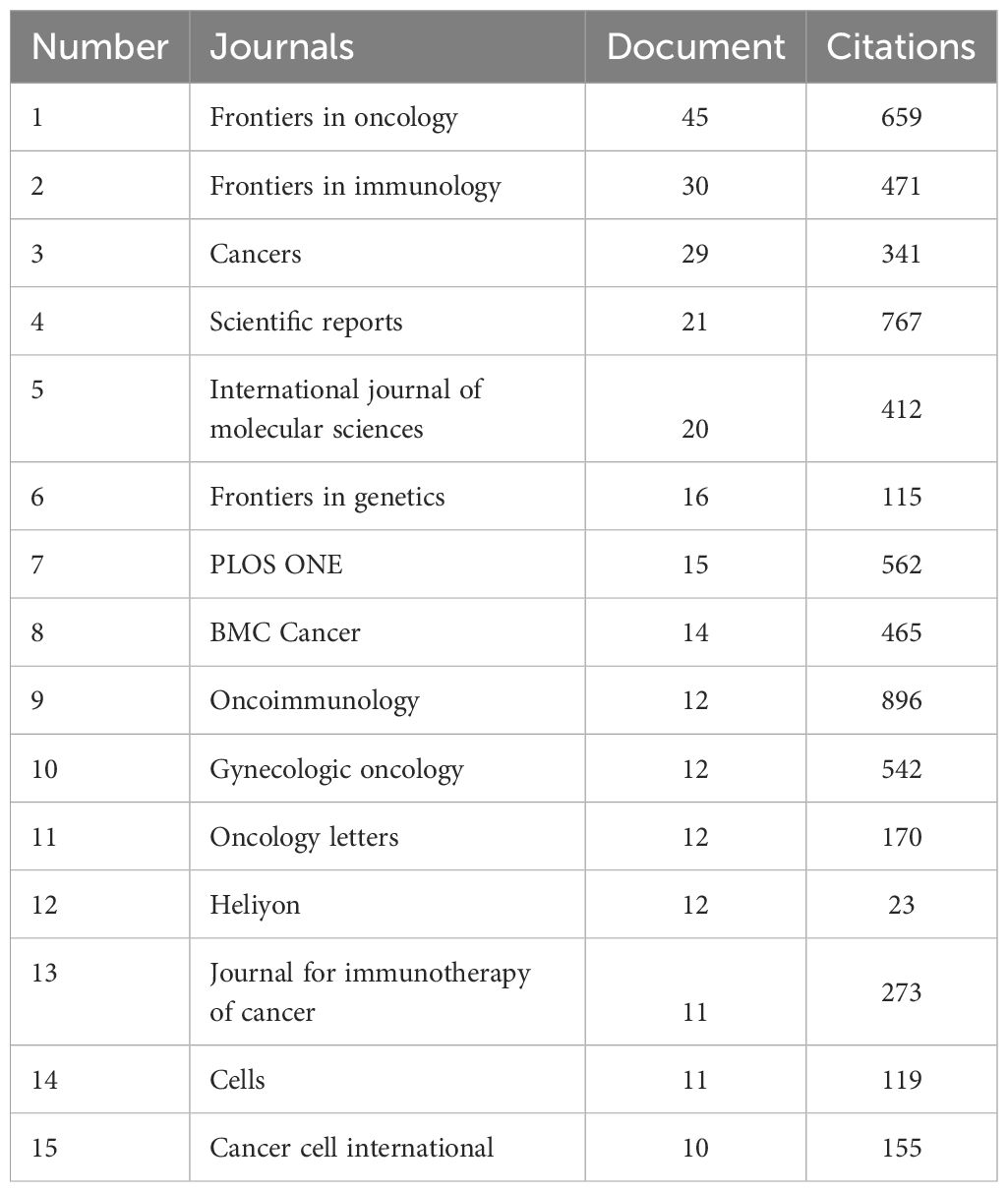 | Number | Journals | Document | Citations |
|---|---|---|---|
| 1 | Frontiers in oncology | 45 | 659 |
| 2 | Frontiers in immunology | 30 | 471 |
| 3 | Cancers | 29 | 341 |
| 4 | Scientific reports | 21 | 767 |
| 5 | International journal of molecular sciences | 20 | 412 |
| 6 | Frontiers in genetics | 16 | 115 |
| 7 | PLOS ONE | 15 | 562 |
| 8 | BMC Cancer | 14 | 465 |
| 9 | Oncoimmunology | 12 | 896 |
| 10 | Gynecologic oncology | 12 | 542 |
| 11 | Oncology letters | 12 | 170 |
| 12 | Heliyon | 12 | 23 |
| 13 | Journal for immunotherapy of cancer | 11 | 273 |
| 14 | Cells | 11 | 119 |
| 15 | Cancer cell international | 10 | 155 |